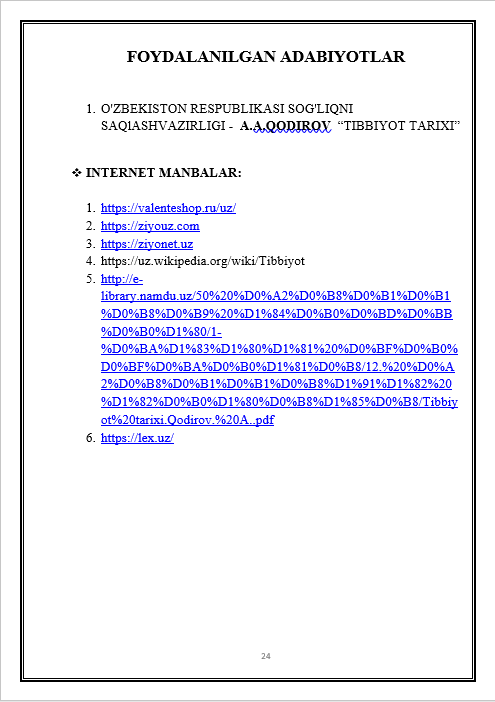 FOYDALANILGAN ADABIYOTLAR

1. O'ZBEKISTON RESPUBLIKASI SOG'LIQNI SAQlASHVAZIRLIGI - A.A.QODIROV "TIBBIYOT TARIXI"

❖ INTERNET MANBALAR:

1. https://valenteshop.ru/uz/
2. https://ziyouz.com
3. https://ziyonet.uz
4. https://uz.wikipedia.org/wiki/Tibbiyot
5. http://e-library.namdu.uz/50%20%D0%A2%D0%B8%D0%B1%D0%B1%D0%B8%D0%B9%20%D1%84%D0%B0%D0%BD%D0%BB%D0%B0%D1%80/1-%D0%BA%D1%83%D1%80%D1%81%20%D0%BF%D0%B0%D0%BF%D0%BA%D0%B0%D1%81%D0%B8/12.%20%D0%A2%D0%B8%D0%B1%D0%B1%D0%B8%D1%91%D1%82%20%D1%82%D0%B0%D1%80%D0%B8%D1%85%D0%B8/Tibbiyot%20tarixi.Qodirov.%20A..pdf
6. https://lex.uz/

24